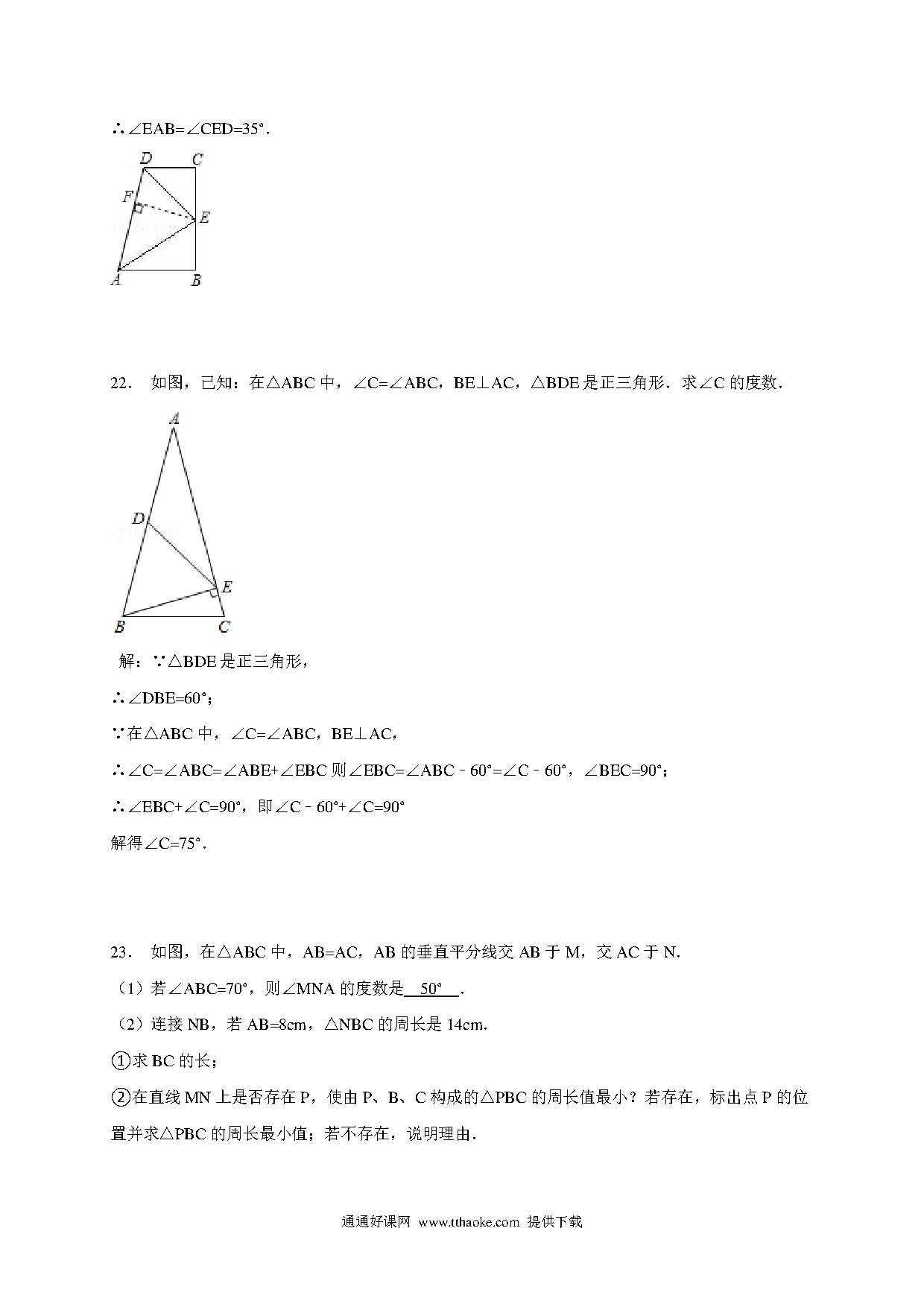 ∴∠EAB=∠CED=35°.

D C F E A B

22. 如图，已知：在△ABC 中，∠C=∠ABC，BE⊥AC，△BDE 是正三角形．求∠C 的度数．

A D E B C

解：∵△BDE 是正三角形，

∴∠DBE=60°；

∵在△ABC 中，∠C=∠ABC，BE⊥AC，

∴∠C=∠ABC=∠ABE+∠EBC 则∠EBC=∠ABC﹣60°=∠C﹣60°，∠BEC=90°；

∴∠EBC+∠C=90°，即∠C﹣60°+∠C=90°

解得∠C=75°.

23. 如图，在△ABC 中，AB=AC，AB 的垂直平分线交 AB 于 M，交 AC 于 N.

（1）若∠ABC=70°，则∠MNA 的度数是 50° .

（2）连接 NB，若 AB=8cm，△NBC 的周长是 14cm.

①求 BC 的长；

②在直线 MN 上是否存在 P，使由 P、B、C 构成的△PBC 的周长值最小？若存在，标出点 P 的位置并求△PBC 的周长最小值；若不存在，说明理由.

通通好课网 www.tthaoke.com 提供下载